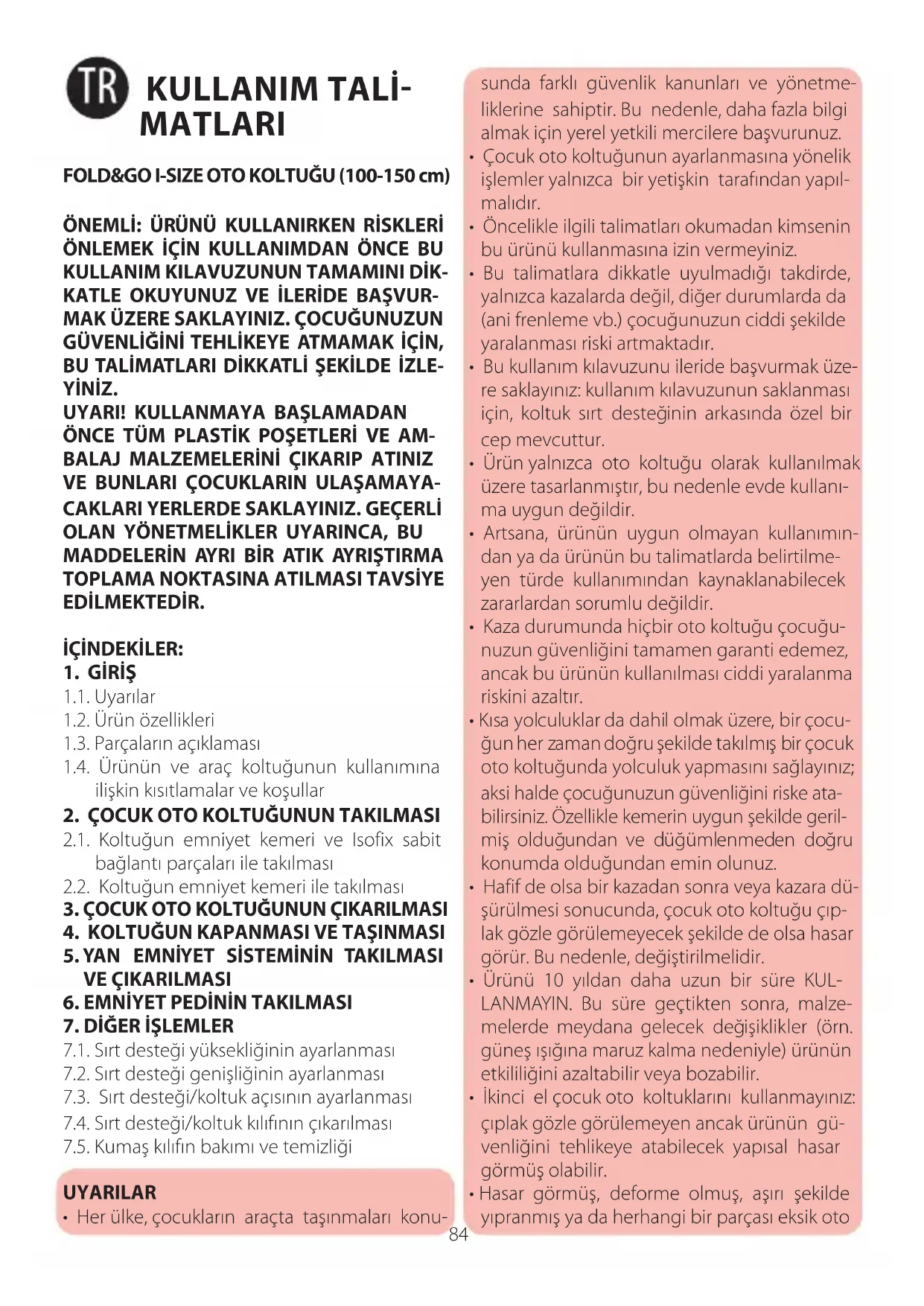 TR KULLANIM TALİMATLARI

FOLD&GO I-SIZE OTO KOLTUĞU (100-150 cm)

ÖNEMLİ: ÜRÜNÜ KULLANIRKEN RİSKLERİ ÖNLEMEK İÇİN KULLANIMDAN ÖNCE BU KULLANIM KILAVUZUNUN TAMAMINI DİKKATLE OKUYUNUZ VE İLERİDE BAŞVURMAK ÜZERE SAKLAYINIZ. ÇOCUĞUNUZUN GÜVENLİĞİNİ TEHLİKEYE ATMAMAK İÇİN, BU TALİMATLARI DİKKATLİ ŞEKİLDE İZLEYİNİZ.
UYARI! KULLANMAYA BAŞLAMADAN ÖNCE TÜM PLASTİK POŞETLERİ VE AMBALAJ MALZEMELERİNİ ÇIKARIP ATINIZ VE BUNLARI ÇOCUKLARIN ULAŞAMAYACAKLARI YERLERDE SAKLAYINIZ. GEÇERLİ OLAN YÖNETMELİKLER UYARINCA, BU MADDELERİN AYRI BİR ATIK AYRIŞTIRMA TOPLAMA NOKTASINA ATILMASI TAVSİYE EDİLMEKTEDİR.

İÇİNDEKİLER:
1. GİRİŞ
1.1. Uyarılar
1.2. Ürün özellikleri
1.3. Parçaların açıklaması
1.4. Ürünün ve araç koltuğunun kullanımına ilişkin kısıtlamalar ve koşullar
2. ÇOCUK OTO KOLTUĞUNUN TAKILMASI
2.1. Koltuğun emniyet kemeri ve Isofix sabit bağlantı parçaları ile takılması
2.2. Koltuğun emniyet kemeri ile takılması
3. ÇOCUK OTO KOLTUĞUNUN ÇIKARILMASI
4. KOLTUĞUN KAPANMASI VE TAŞINMASI
5. YAN EMNİYET SİSTEMİNİN TAKILMASI VE ÇIKARILMASI
6. EMNİYET PEDİNİN TAKILMASI
7. DİĞER İŞLEMLER
7.1. Sırt desteği yüksekliğinin ayarlanması
7.2. Sırt desteği genişliğinin ayarlanması
7.3. Sırt desteği/koltuk açısının ayarlanması
7.4. Sırt desteği/koltuk kılıfının çıkarılması
7.5. Kumaş kılıfın bakımı ve temizliği

UYARILAR
• Her ülke, çocukların araçta taşınmaları konusunda farklı güvenlik kanunları ve yönetmeliklerine sahiptir. Bu nedenle, daha fazla bilgi almak için yerel yetkili mercilere başvurunuz.
• Çocuk oto koltuğunun ayarlanmasına yönelik işlemler yalnızca bir yetişkin tarafından yapılmalıdır.
• Öncelikle ilgili talimatları okumadan kimsenin bu ürünü kullanmasına izin vermeyiniz.
• Bu talimatlara dikkatle uyulmadığı takdirde, yalnızca kazalarda değil, diğer durumlarda da (ani frenleme vb.) çocuğunuzun ciddi şekilde yaralanması riski artmaktadır.
• Bu kullanım kılavuzunu ileride başvurmak üzere saklayınız: kullanım kılavuzunun saklanması için, koltuk sırt desteğinin arkasında özel bir cep mevcuttur.
• Ürün yalnızca oto koltuğu olarak kullanılmak üzere tasarlanmıştır, bu nedenle evde kullanıma uygun değildir.
• Artsana, ürünün uygun olmayan kullanımından ya da ürünün bu talimatlarda belirtilmeyen türde kullanımından kaynaklanabilecek zararlardan sorumlu değildir.
• Kaza durumunda hiçbir oto koltuğu çocuğunuzun güvenliğini tamamen garanti edemez, ancak bu ürünün kullanılması ciddi yaralanma riskini azaltır.
• Kısa yolculuklar da dahil olmak üzere, bir çocuğun her zaman doğru şekilde takılmış bir çocuk oto koltuğunda yolculuk yapmasını sağlayınız; aksi halde çocuğunuzun güvenliğini riske atabilirsiniz. Özellikle kemerin uygun şekilde gerilmiş olduğundan ve düğümlenmeden doğru konumda olduğundan emin olunuz.
• Hafif de olsa bir kazadan sonra veya kazara düşürülmesi sonucunda, çocuk oto koltuğu çıplak gözle görülemeyecek şekilde de olsa hasar görür. Bu nedenle, değiştirilmelidir.
• Ürünü 10 yıldan daha uzun bir süre KULLANMAYIN. Bu süre geçtikten sonra, malzemelerde meydana gelecek değişiklikler (örn. güneş ışığına maruz kalma nedeniyle) ürünün etkililiğini azaltabilir veya bozabilir.
• İkinci el çocuk oto koltuklarını kullanmayınız: çıplak gözle görülemeyen ancak ürünün güvenliğini tehlikeye atabilecek yapısal hasar görmüş olabilir.
• Hasar görmüş, deforme olmuş, aşırı şekilde yıpranmış ya da herhangi bir parçası eksik oto

84